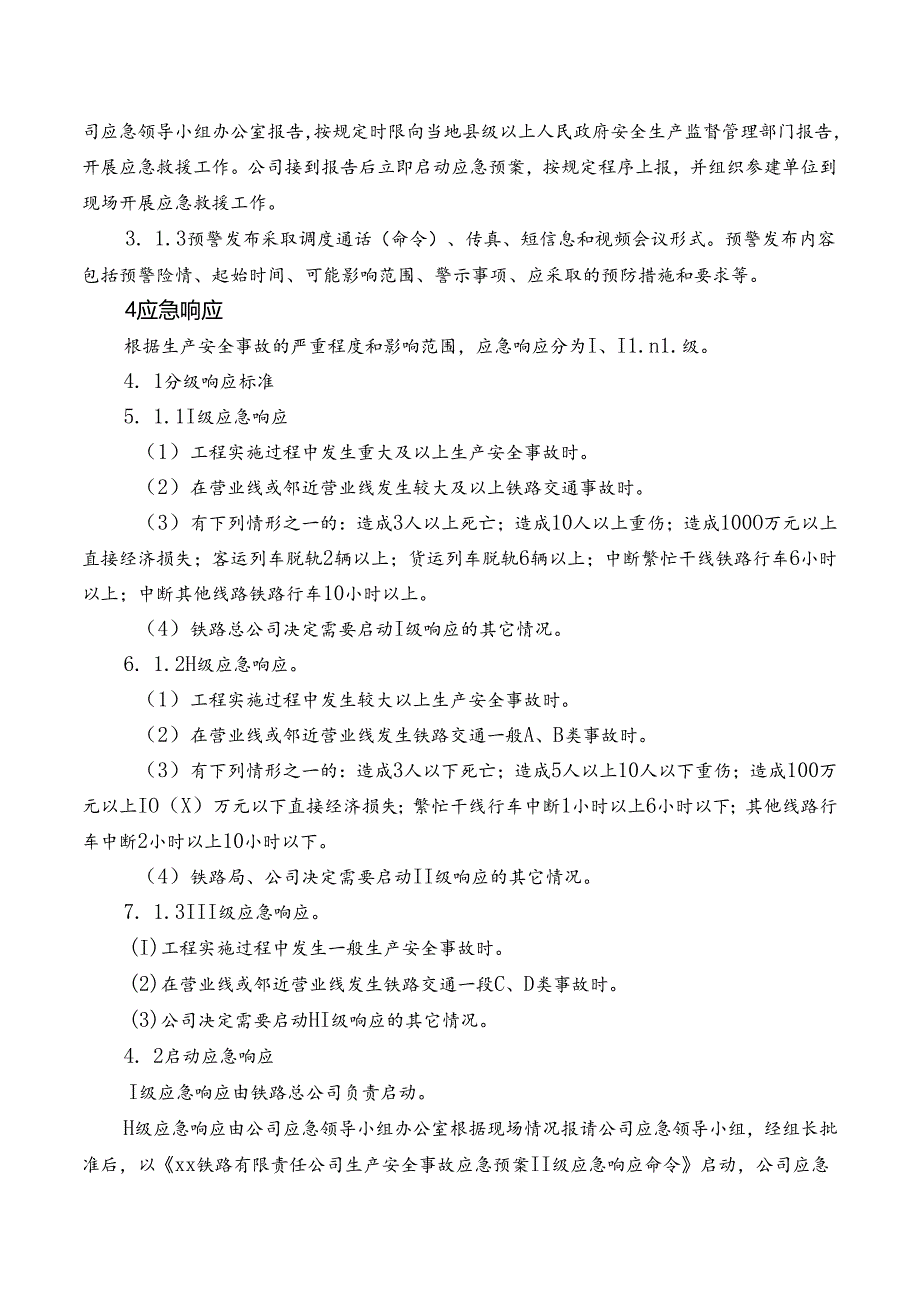 司应急领导小组办公室报告，按规定时限向当地县级以上人民政府安全生产监督管理部门报告，开展应急救援工作。公司接到报告后立即启动应急预案，按规定程序上报，并组织参建单位到现场开展应急救援工作。

3．1.3预警发布采取调度通话（命令）、传真、短信息和视频会议形式。预警发布内容包括预警险情、起始时间、可能影响范围、警示事项、应采取的预防措施和要求等。

4应急响应

根据生产安全事故的严重程度和影响范围，应急响应分为I、I1.n1.级。

4．1分级响应标准

5．1.1I级应急响应

（1）工程实施过程中发生重大及以上生产安全事故时。

（2）在营业线或邻近营业线发生较大及以上铁路交通事故时。

（3）有下列情形之一的：造成3人以上死亡；造成10人以上重伤；造成1000万元以上直接经济损失；客运列车脱轨2辆以上；货运列车脱轨6辆以上；中断繁忙干线铁路行车6小时以上；中断其他线路铁路行车10小时以上。

（4）铁路总公司决定需要启动I级响应的其它情况。

6．1.2H级应急响应。

（1）工程实施过程中发生较大以上生产安全事故时。

（2）在营业线或邻近营业线发生铁路交通一般A、B类事故时。

（3）有下列情形之一的：造成3人以下死亡；造成5人以上10人以下重伤；造成100万元以上IO（X）万元以下直接经济损失；繁忙干线行车中断1小时以上6小时以下；其他线路行车中断2小时以上10小时以下。

（4）铁路局、公司决定需要启动II级响应的其它情况。

7．1.3III级应急响应。

(I)工程实施过程中发生一般生产安全事故时。

(2)在营业线或邻近营业线发生铁路交通一段C、D类事故时。

(3)公司决定需要启动HI级响应的其它情况。

4．2启动应急响应

I级应急响应由铁路总公司负责启动。

H级应急响应由公司应急领导小组办公室根据现场情况报请公司应急领导小组，经组长批准后，以《xx铁路有限责任公司生产安全事故应急预案II级应急响应命令》启动，公司应急